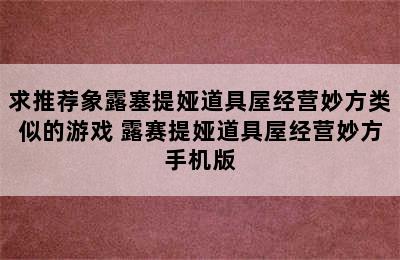 求推荐象露塞提娅道具屋经营妙方类似的游戏 露赛提娅道具屋经营妙方手机版